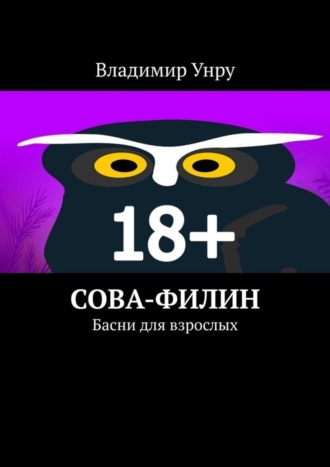 Владимир Унру

18+

СОВА-ФИЛИН

Басни для взрослых